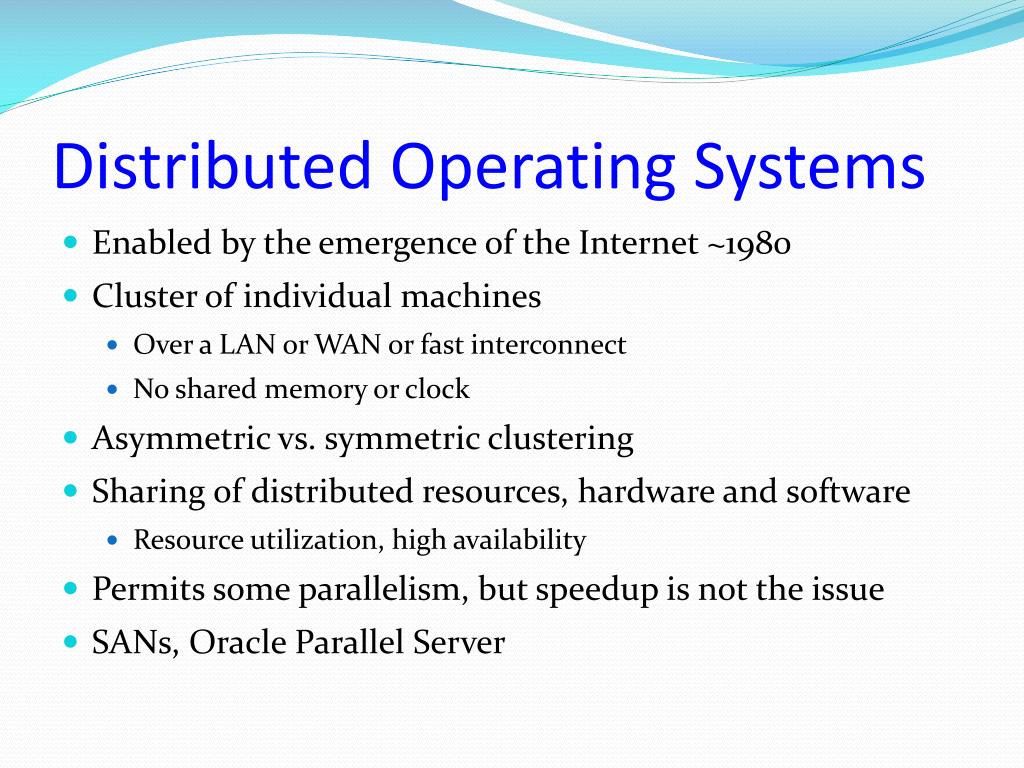 Distributed Operating Systems

- Enabled by the emergence of the Internet ~1980
- Cluster of individual machines
  - Over a LAN or WAN or fast interconnect
  - No shared memory or clock
- Asymmetric vs. symmetric clustering
- Sharing of distributed resources, hardware and software
  - Resource utilization, high availability
- Permits some parallelism, but speedup is not the issue
- SANs, Oracle Parallel Server